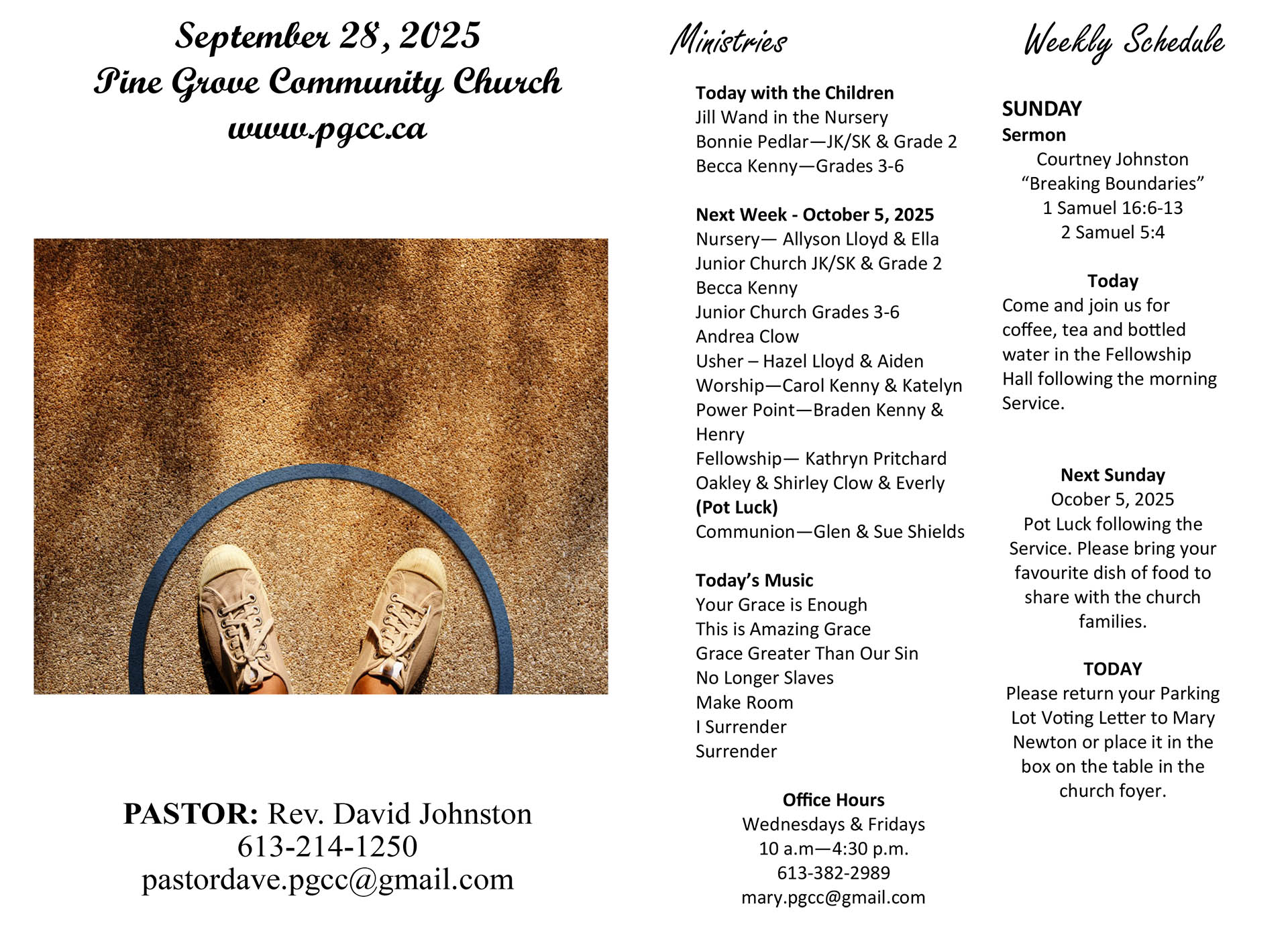 September 28, 2025
Pine Grove Community Church
www.pgcc.ca

PASTOR: Rev. David Johnston
613-214-1250
pastordave.pgcc@gmail.com

Ministries

Today with the Children
Jill Wand in the Nursery
Bonnie Pedlar—JK/SK & Grade 2
Becca Kenny—Grades 3-6

Next Week - October 5, 2025
Nursery— Allyson Lloyd & Ella
Junior Church JK/SK & Grade 2
Becca Kenny
Junior Church Grades 3-6
Andrea Clow
Usher – Hazel Lloyd & Aiden
Worship—Carol Kenny & Katelyn
Power Point—Braden Kenny & Henry
Fellowship— Kathryn Pritchard
Oakley & Shirley Clow & Everly
(Pot Luck)
Communion—Glen & Sue Shields

Today's Music
Your Grace is Enough
This is Amazing Grace
Grace Greater Than Our Sin
No Longer Slaves
Make Room
I Surrender
Surrender

Office Hours
Wednesdays & Fridays
10 a.m—4:30 p.m.
613-382-2989
mary.pgcc@gmail.com

Weekly Schedule

SUNDAY
Sermon
Courtney Johnston
"Breaking Boundaries"
1 Samuel 16:6-13
2 Samuel 5:4

Today
Come and join us for coffee, tea and bottled water in the Fellowship Hall following the morning Service.

Next Sunday
Ocober 5, 2025
Pot Luck following the Service. Please bring your favourite dish of food to share with the church families.

TODAY
Please return your Parking Lot Voting Letter to Mary Newton or place it in the box on the table in the church foyer.